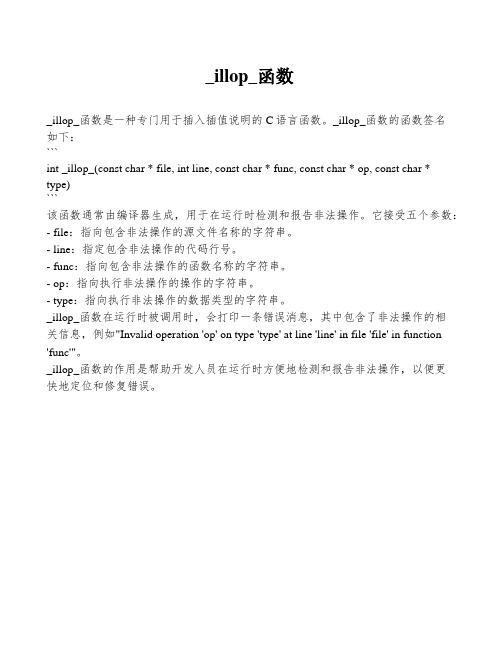 _illop_函数

_illop_函数是一种专门用于插入插值说明的 C 语言函数。_illop_函数的函数签名如下：
```
int _illop_(const char * file, int line, const char * func, const char * op, const char * type)
```
该函数通常由编译器生成，用于在运行时检测和报告非法操作。它接受五个参数：
- file：指向包含非法操作的源文件名称的字符串。
- line：指定包含非法操作的代码行号。
- func：指向包含非法操作的函数名称的字符串。
- op：指向执行非法操作的操作的字符串。
- type：指向执行非法操作的数据类型的字符串。
_illop_函数在运行时被调用时，会打印一条错误消息，其中包含了非法操作的相关信息，例如"Invalid operation 'op' on type 'type' at line 'line' in file 'file' in function 'func'"。
_illop_函数的作用是帮助开发人员在运行时方便地检测和报告非法操作，以便更快地定位和修复错误。